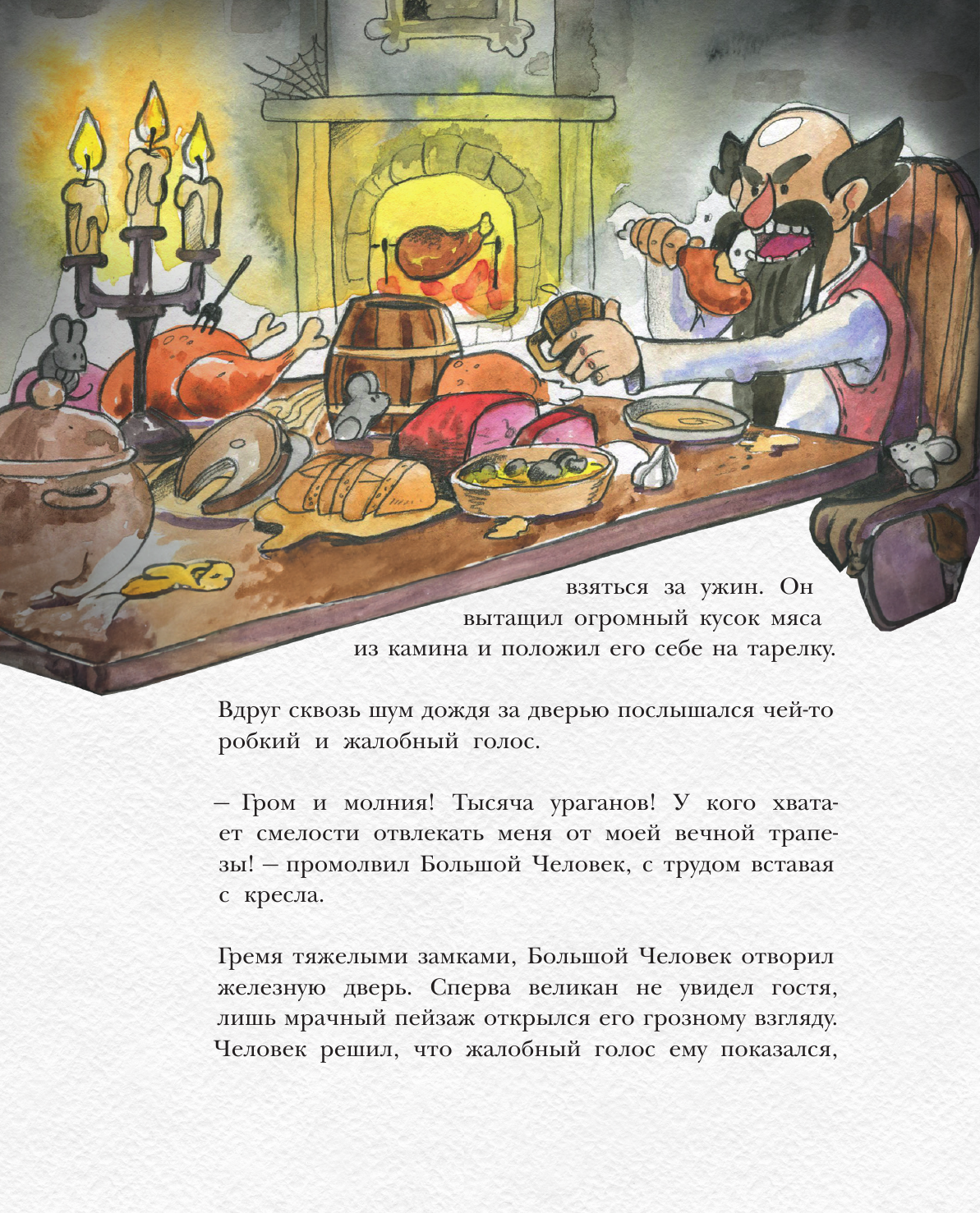 взяться за ужин. Он вытащил огромный кусок мяса из камина и положил его себе на тарелку.

Вдруг сквозь шум дождя за дверью послышался чей-то робкий и жалобный голос.

– Гром и молния! Тысяча ураганов! У кого хватает смелости отвлекать меня от моей вечной трапезы! – промолвил Большой Человек, с трудом вставая с кресла.

Гремя тяжелыми замками, Большой Человек отворил железную дверь. Сперва великан не увидел гостя, лишь мрачный пейзаж открылся его грозному взгляду. Человек решил, что жалобный голос ему показался,